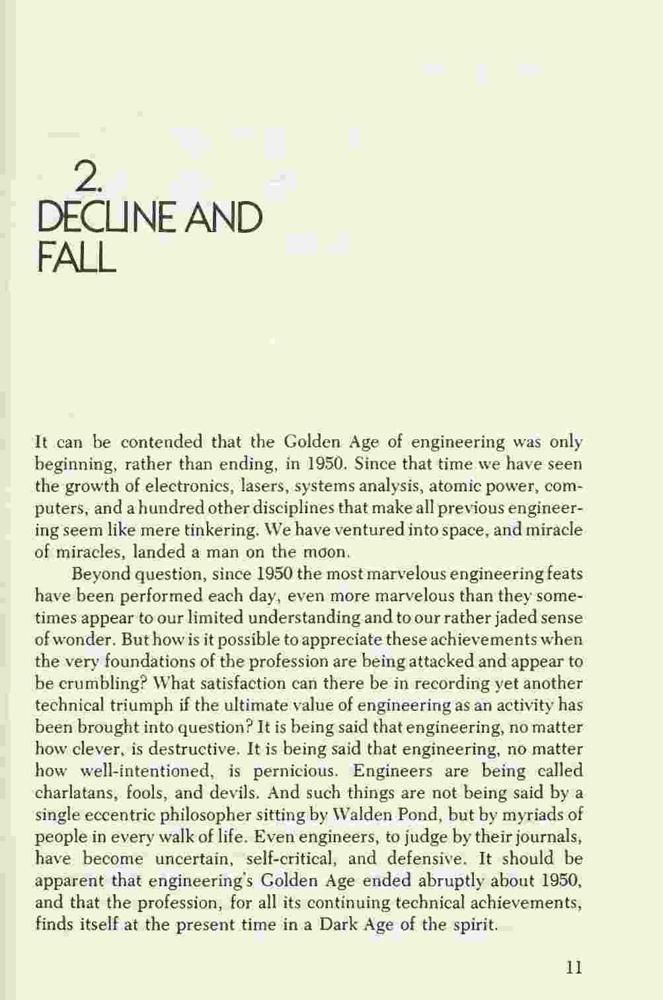 2.
DECLINE AND FALL

It can be contended that the Golden Age of engineering was only beginning, rather than ending, in 1950. Since that time we have seen the growth of electronics, lasers, systems analysis, atomic power, computers, and a hundred other disciplines that make all previous engineering seem like mere tinkering. We have ventured into space, and miracle of miracles, landed a man on the moon.

Beyond question, since 1950 the most marvelous engineering feats have been performed each day, even more marvelous than they sometimes appear to our limited understanding and to our rather jaded sense of wonder. But how is it possible to appreciate these achievements when the very foundations of the profession are being attacked and appear to be crumbling? What satisfaction can there be in recording yet another technical triumph if the ultimate value of engineering as an activity has been brought into question? It is being said that engineering, no matter how clever, is destructive. It is being said that engineering, no matter how well-intentioned, is pernicious. Engineers are being called charlatans, fools, and devils. And such things are not being said by a single eccentric philosopher sitting by Walden Pond, but by myriads of people in every walk of life. Even engineers, to judge by their journals, have become uncertain, self-critical, and defensive. It should be apparent that engineering's Golden Age ended abruptly about 1950, and that the profession, for all its continuing technical achievements, finds itself at the present time in a Dark Age of the spirit.

11